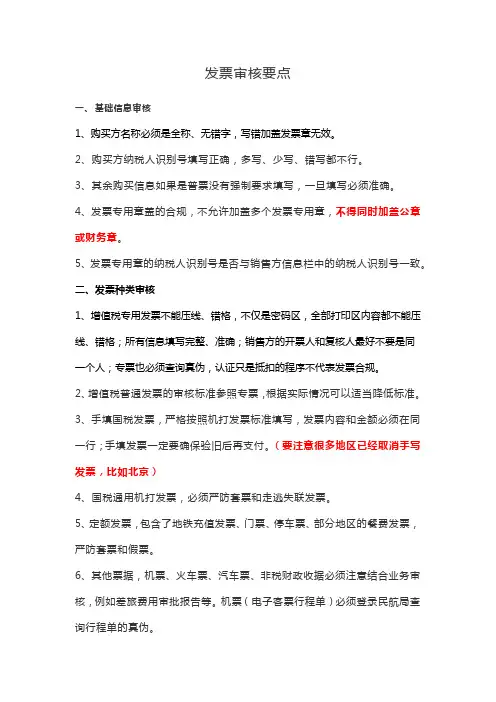 发票审核要点

一、基础信息审核

1、购买方名称必须是全称、无错字，写错加盖发票章无效。

2、购买方纳税人识别号填写正确，多写、少写、错写都不行。

3、其余购买信息如果是普票没有强制要求填写，一旦填写必须准确。

4、发票专用章盖的合规，不允许加盖多个发票专用章，不得同时加盖公章或财务章。

5、发票专用章的纳税人识别号是否与销售方信息栏中的纳税人识别号一致。

二、发票种类审核

1、增值税专用发票不能压线、错格，不仅是密码区，全部打印区内容都不能压线、错格；所有信息填写完整、准确；销售方的开票人和复核人最好不要是同一个人；专票也必须查询真伪，认证只是抵扣的程序不代表发票合规。

2、增值税普通发票的审核标准参照专票，根据实际情况可以适当降低标准。

3、手填国税发票，严格按照机打发票标准填写，发票内容和金额必须在同一行；手填发票一定要确保验旧后再支付。（要注意很多地区已经取消手写发票，比如北京）

4、国税通用机打发票，必须严防套票和走逃失联发票。

5、定额发票，包含了地铁充值发票、门票、停车票、部分地区的餐费发票，严防套票和假票。

6、其他票据，机票、火车票、汽车票、非税财政收据必须注意结合业务审核，例如差旅费用审批报告等。机票（电子客票行程单）必须登录民航局查询行程单的真伪。